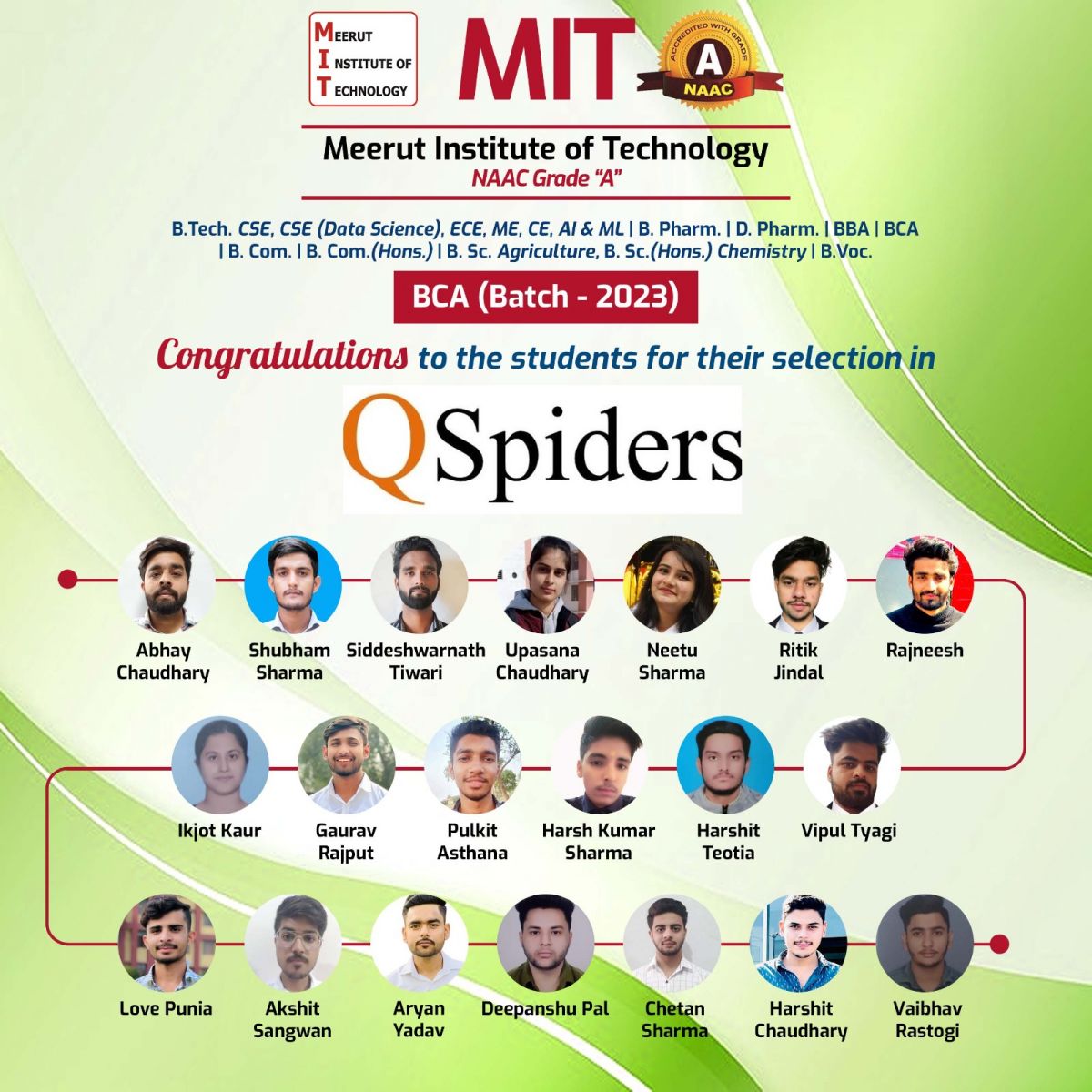 MEERUT
INSTITUTE OF
TECHNOLOGY

MIT

ACCREDITED WITH GRADE
A
NAAC

Meerut Institute of Technology
NAAC Grade "A"

B.Tech. CSE, CSE (Data Science), ECE, ME, CE, AI & ML | B. Pharm. | D. Pharm. | BBA | BCA | B. Com. | B. Com.(Hons.) | B. Sc. Agriculture, B. Sc.(Hons.) Chemistry | B.Voc.

BCA (Batch - 2023)

Congratulations to the students for their selection in

QSpiders

Abhay
Chaudhary

Shubham
Sharma

Siddeshwarnath
Tiwari

Upasana
Chaudhary

Neetu
Sharma

Ritik
Jindal

Rajneesh

Ikjot Kaur

Gaurav
Rajput

Pulkit
Asthana

Harsh Kumar
Sharma

Harshit
Teotia

Vipul Tyagi

Love Punia

Akshit
Sangwan

Aryan
Yadav

Deepanshu Pal

Chetan
Sharma

Harshit
Chaudhary

Vaibhav
Rastogi